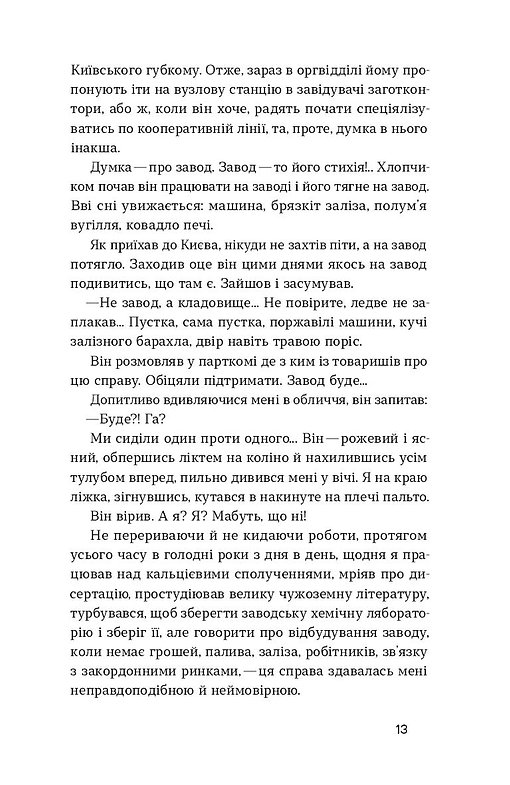 Київського губкому. Отже, зараз в оргвідділі йому пропонують іти на вузлову станцію в завідувачі заготконтори, або ж, коли він хоче, радять почати спеціялізуватись по кооперативній лінії, та, проте, думка в нього інакша.

Думка — про завод. Завод — то його стихія!.. Хлопчиком почав він працювати на заводі і його тягне на завод. Вві сні увижається: машина, брязкіт заліза, полум'я вугілля, ковадло печі.

Як приїхав до Києва, нікуди не захтів піти, а на завод потягло. Заходив оце він цими днями якось на завод подивитись, що там є. Зайшов і засумував.

—Не завод, а кладовище... Не повірите, ледве не заплакав... Пустка, сама пустка, поржавілі машини, кучі залізного барахла, двір навіть травою поріс.

Він розмовляв у парткомі де з ким із товаришів про цю справу. Обіцяли підтримати. Завод буде...

Допитливо вдивляючися мені в обличчя, він запитав:

—Буде?! Га?

Ми сиділи один проти одного... Він — рожевий і ясний, обпершись ліктем на коліно й нахилившись усім тулубом вперед, пильно дивився мені у вічі. Я на краю ліжка, зігнувшись, кутався в накинуте на плечі пальто.

Він вірив. А я? Я? Мабуть, що ні!

Не перериваючи й не кидаючи роботи, протягом усього часу в голодні роки з дня в день, щодня я працював над кальцієвими сполученнями, мріяв про дисертацію, простудіював велику чужоземну літературу, турбувався, щоб зберегти заводську хемічну лябораторію і зберіг її, але говорити про відбудування заводу, коли немає грошей, палива, заліза, робітників, зв'язку з закордонними ринками, — ця справа здавалась мені неправдоподібною й неймовірною.

13